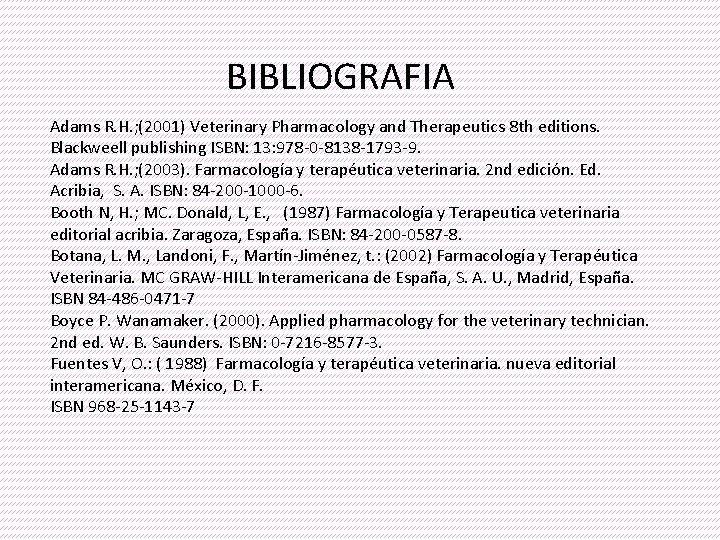 BIBLIOGRAFIA

Adams R.H.;(2001) Veterinary Pharmacology and Therapeutics 8th editions. Blackweell publishing ISBN: 13:978-0-8138-1793-9.
Adams R.H.;(2003). Farmacología y terapéutica veterinaria. 2nd edición. Ed. Acribia, S. A. ISBN: 84-200-1000-6.
Booth N, H.; MC. Donald, L, E., (1987) Farmacología y Terapeutica veterinaria editorial acribia. Zaragoza, España. ISBN: 84-200-0587-8.
Botana, L. M., Landoni, F., Martín-Jiménez, t.: (2002) Farmacología y Terapéutica Veterinaria. MC GRAW-HILL Interamericana de España, S. A. U., Madrid, España. ISBN 84-486-0471-7
Boyce P. Wanamaker. (2000). Applied pharmacology for the veterinary technician. 2nd ed. W. B. Saunders. ISBN: 0-7216-8577-3.
Fuentes V, O.: ( 1988) Farmacología y terapéutica veterinaria. nueva editorial interamericana. México, D. F.
ISBN 968-25-1143-7